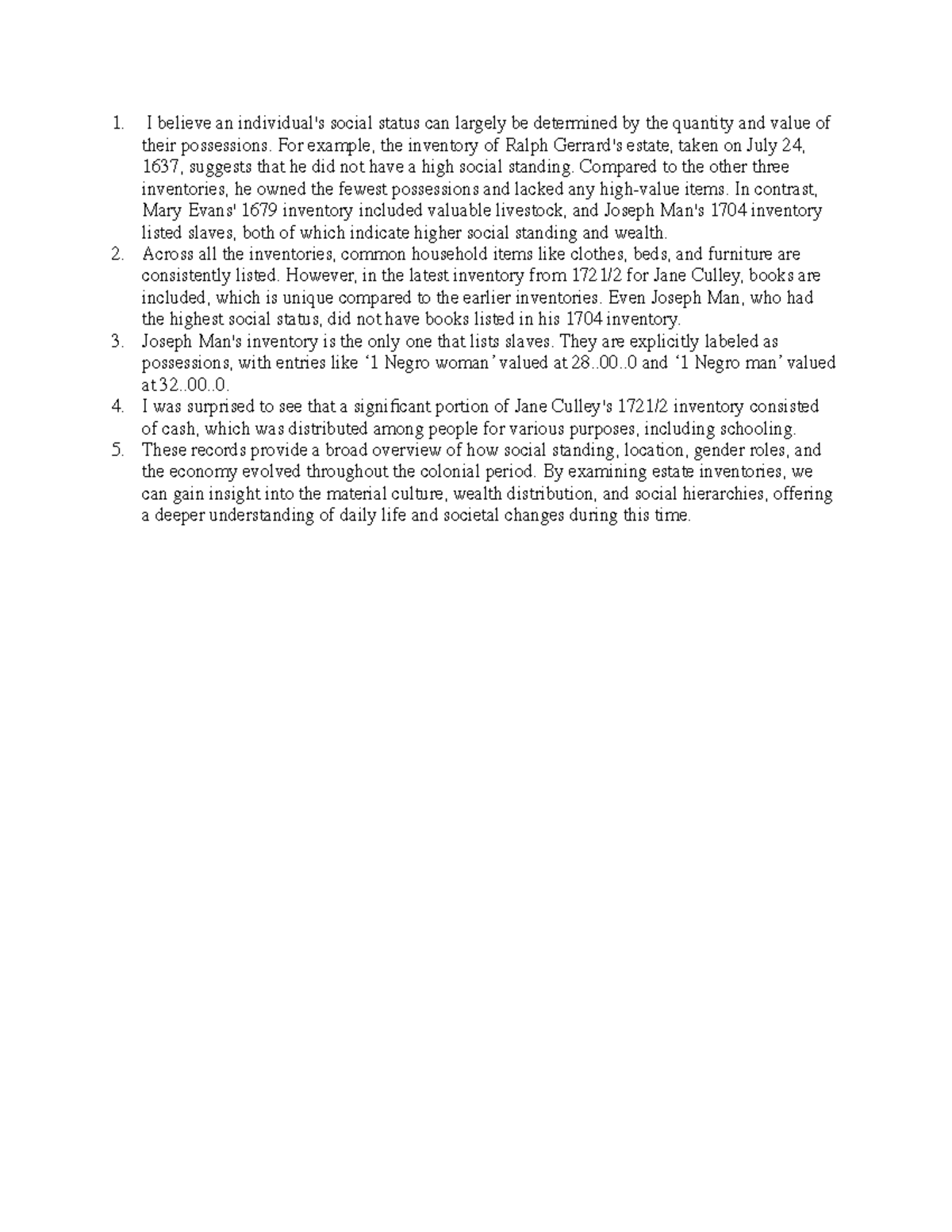 1. I believe an individual's social status can largely be determined by the quantity and value of their possessions. For example, the inventory of Ralph Gerrard's estate, taken on July 24, 1637, suggests that he did not have a high social standing. Compared to the other three inventories, he owned the fewest possessions and lacked any high-value items. In contrast, Mary Evans' 1679 inventory included valuable livestock, and Joseph Man's 1704 inventory listed slaves, both of which indicate higher social standing and wealth.
2. Across all the inventories, common household items like clothes, beds, and furniture are consistently listed. However, in the latest inventory from 1721/2 for Jane Culley, books are included, which is unique compared to the earlier inventories. Even Joseph Man, who had the highest social status, did not have books listed in his 1704 inventory.
3. Joseph Man's inventory is the only one that lists slaves. They are explicitly labeled as possessions, with entries like ‘1 Negro woman’ valued at 28..00..0 and ‘1 Negro man’ valued at 32..00..0.
4. I was surprised to see that a significant portion of Jane Culley's 1721/2 inventory consisted of cash, which was distributed among people for various purposes, including schooling.
5. These records provide a broad overview of how social standing, location, gender roles, and the economy evolved throughout the colonial period. By examining estate inventories, we can gain insight into the material culture, wealth distribution, and social hierarchies, offering a deeper understanding of daily life and societal changes during this time.